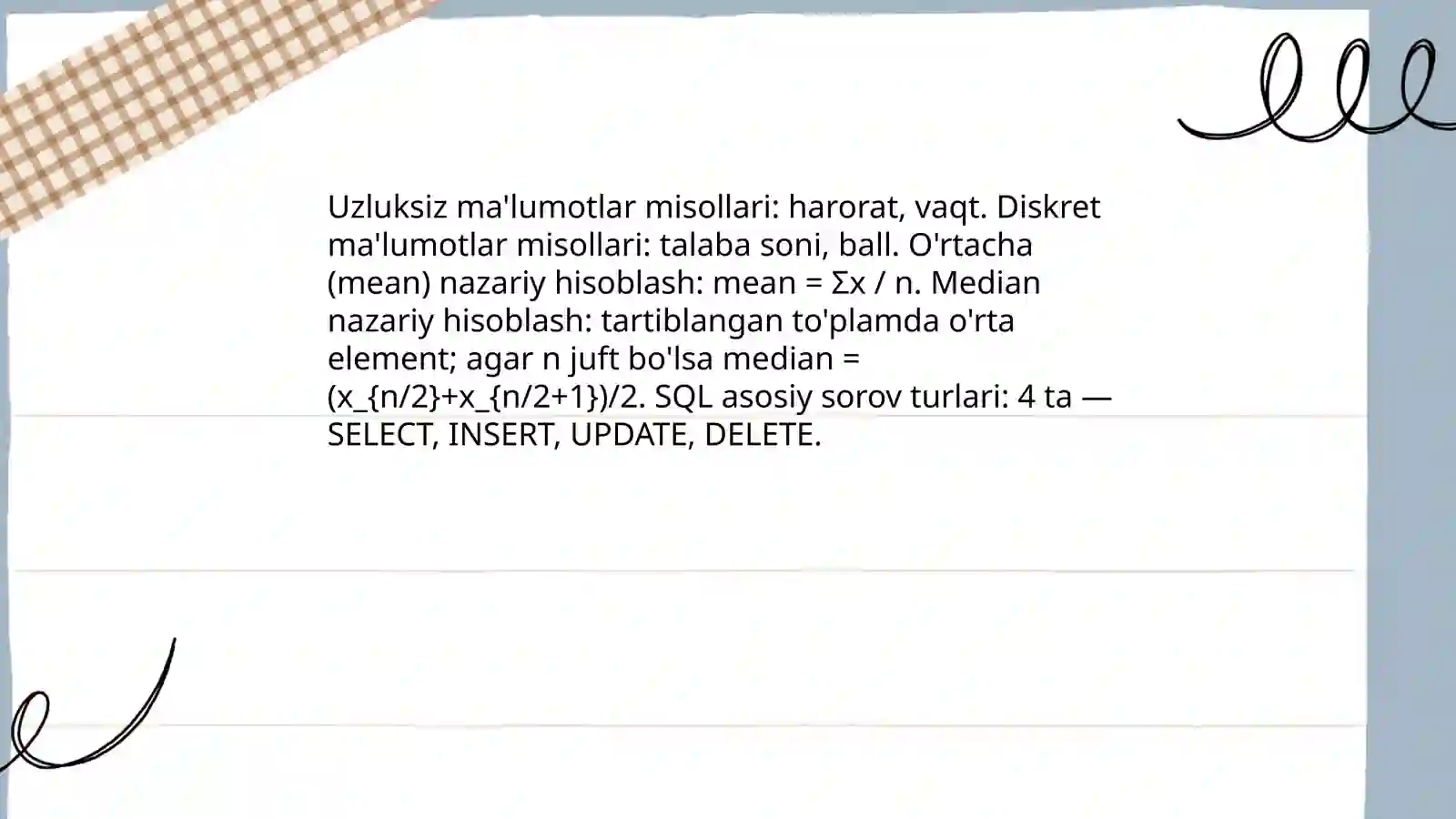 Uzluksiz ma'lumotlar misollari: harorat, vaqt. Diskret ma'lumotlar misollari: talaba soni, ball. O'rtacha (mean) nazariy hisoblash: mean = Σx / n. Median nazariy hisoblash: tartiblangan to'plamda o'rta element; agar n juft bo'lsa median = (x_{n/2}+x_{n/2+1})/2. SQL asosiy sorov turlari: 4 ta — SELECT, INSERT, UPDATE, DELETE.